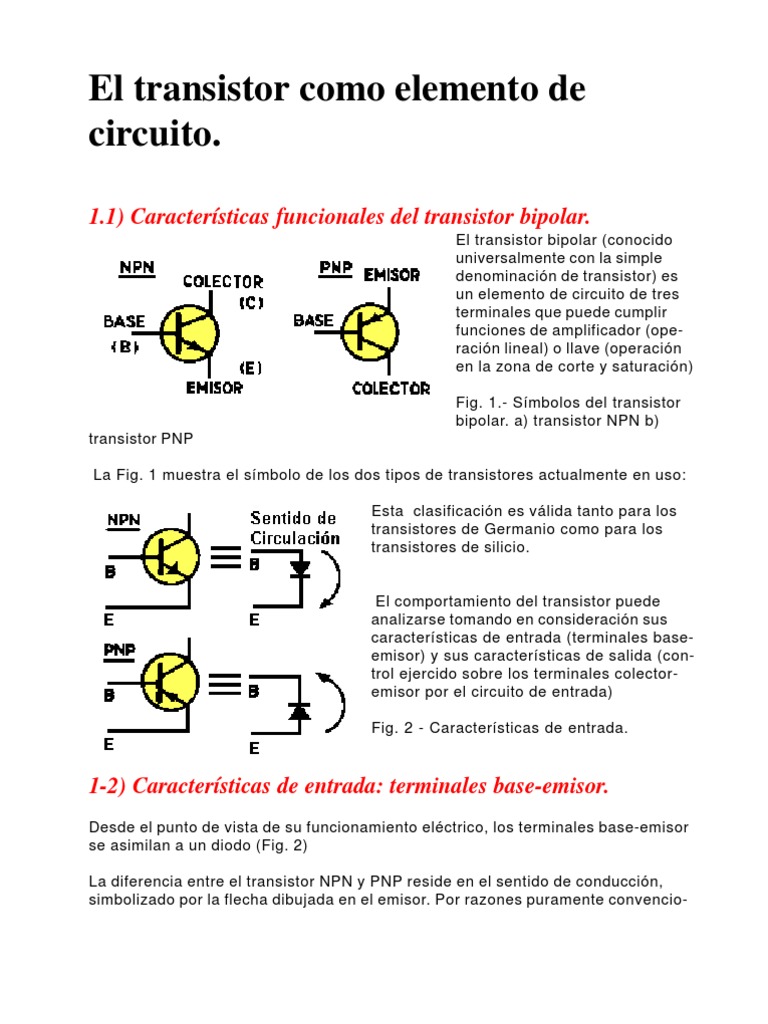 El transistor como elemento de circuito.

1.1) Características funcionales del transistor bipolar.

NPN
COLECTOR
(C)
BASE
(B)
(E)
EMISOR

PNP
EMISOR
BASE
COLECTOR

El transistor bipolar (conocido universalmente con la simple denominación de transistor) es un elemento de circuito de tres terminales que puede cumplir funciones de amplificador (operación lineal) o llave (operación en la zona de corte y saturación)

Fig. 1.- Símbolos del transistor bipolar. a) transistor NPN b) transistor PNP

La Fig. 1 muestra el símbolo de los dos tipos de transistores actualmente en uso:

NPN
B
E
Sentido de Circulación
B
E

PNP
B
E
B
E

Esta clasificación es válida tanto para los transistores de Germanio como para los transistores de silicio.

El comportamiento del transistor puede analizarse tomando en consideración sus características de entrada (terminales base-emisor) y sus características de salida (control ejercido sobre los terminales colector-emisor por el circuito de entrada)

Fig. 2 - Características de entrada.

1-2) Características de entrada: terminales base-emisor.

Desde el punto de vista de su funcionamiento eléctrico, los terminales base-emisor se asimilan a un diodo (Fig. 2)

La diferencia entre el transistor NPN y PNP reside en el sentido de conducción, simbolizado por la flecha dibujada en el emisor. Por razones puramente convencio-